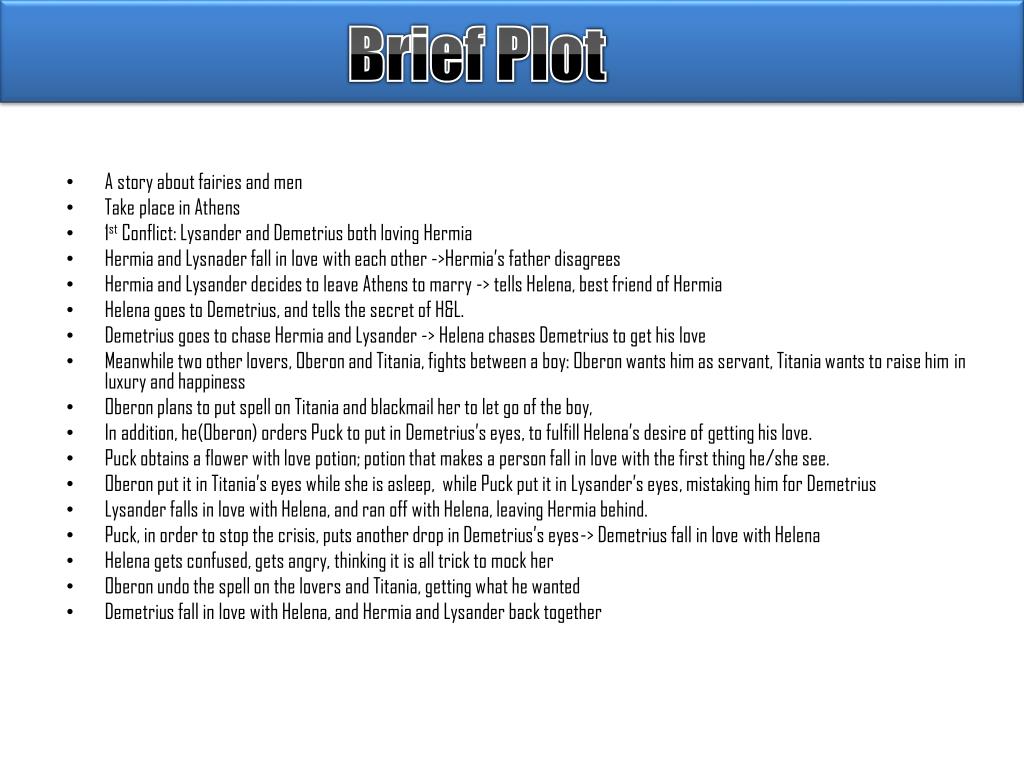 Brief Plot

• A story about fairies and men
• Take place in Athens
• 1st Conflict: Lysander and Demetrius both loving Hermia
• Hermia and Lysnader fall in love with each other ->Hermia's father disagrees
• Hermia and Lysander decides to leave Athens to marry -> tells Helena, best friend of Hermia
• Helena goes to Demetrius, and tells the secret of H&L.
• Demetrius goes to chase Hermia and Lysander -> Helena chases Demetrius to get his love
• Meanwhile two other lovers, Oberon and Titania, fights between a boy: Oberon wants him as servant, Titania wants to raise him in luxury and happiness
• Oberon plans to put spell on Titania and blackmail her to let go of the boy,
• In addition, he(Oberon) orders Puck to put in Demetrius's eyes, to fulfill Helena's desire of getting his love.
• Puck obtains a flower with love potion; potion that makes a person fall in love with the first thing he/she see.
• Oberon put it in Titania's eyes while she is asleep, while Puck put it in Lysander's eyes, mistaking him for Demetrius
• Lysander falls in love with Helena, and ran off with Helena, leaving Hermia behind.
• Puck, in order to stop the crisis, puts another drop in Demetrius's eyes-> Demetrius fall in love with Helena
• Helena gets confused, gets angry, thinking it is all trick to mock her
• Oberon undo the spell on the lovers and Titania, getting what he wanted
• Demetrius fall in love with Helena, and Hermia and Lysander back together